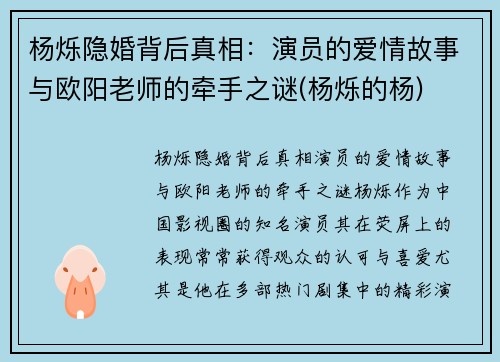 杨烁隐婚背后真相：演员的爱情故事与欧阳老师的牵手之谜(杨烁的杨)

杨烁隐婚背后真相演员的爱情故事与欧阳老师的牵手之谜杨烁作为中国影视圈的知名演员其在荧屏上的表现常常获得观众的认可与喜爱尤其是他在多部热门剧集中的精彩演